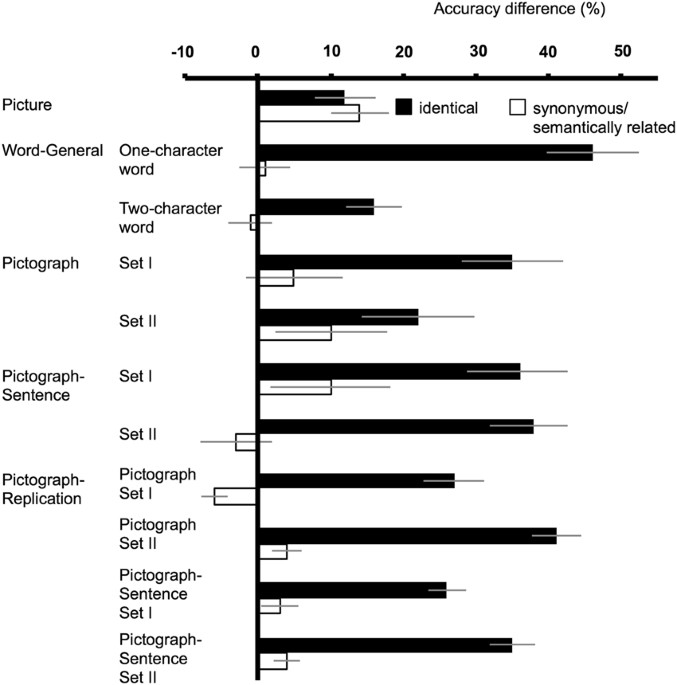 Accuracy difference (%)

-10
0
10
20
30
40
50

identical
synonymous/ semantically related

Picture

Word-General
One-character word

Two-character word

Pictograph
Set I

Set II

Pictograph-Sentence
Set I

Set II

Pictograph-Replication
Pictograph Set I

Pictograph Set II

Pictograph-Sentence Set I

Pictograph-Sentence Set II